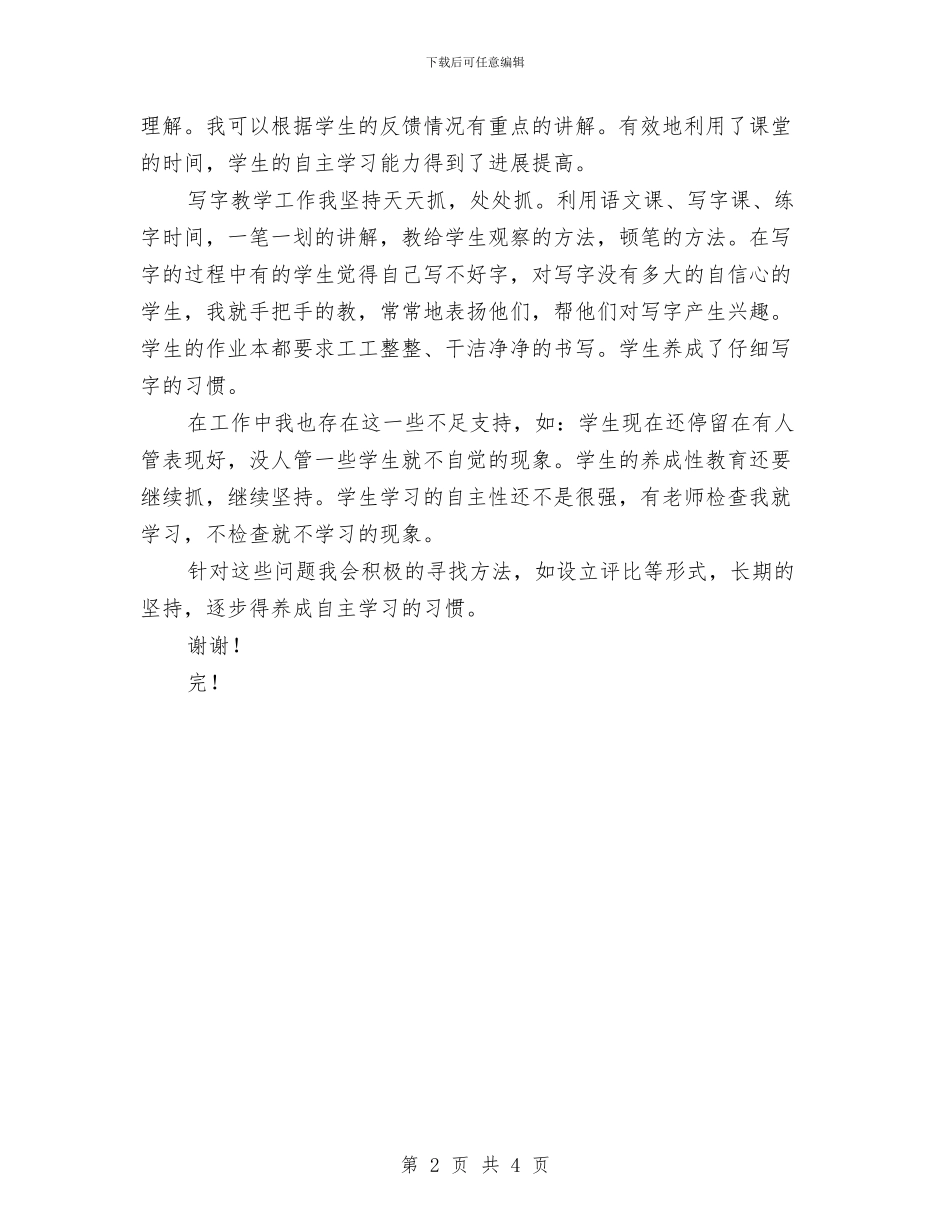 下载后可任意编辑

理解。我可以根据学生的反馈情况有重点的讲解。有效地利用了课堂的时间，学生的自主学习能力得到了进展提高。

写字教学工作我坚持天天抓，处处抓。利用语文课、写字课、练字时间，一笔一划的讲解，教给学生观察的方法，顿笔的方法。在写字的过程中有的学生觉得自己写不好字，对写字没有多大的自信心的学生，我就手把手的教，常常地表扬他们，帮他们对写字产生兴趣。学生的作业本都要求工工整整、干洁净净的书写。学生养成了仔细写字的习惯。

在工作中我也存在这一些不足支持，如：学生现在还停留在有人管表现好，没人管一些学生就不自觉的现象。学生的养成性教育还要继续抓，继续坚持。学生学习的自主性还不是很强，有老师检查我就学习，不检查就不学习的现象。

针对这些问题我会积极的寻找方法，如设立评比等形式，长期的坚持，逐步得养成自主学习的习惯。

谢谢！

完！

第 2 页 共 4 页